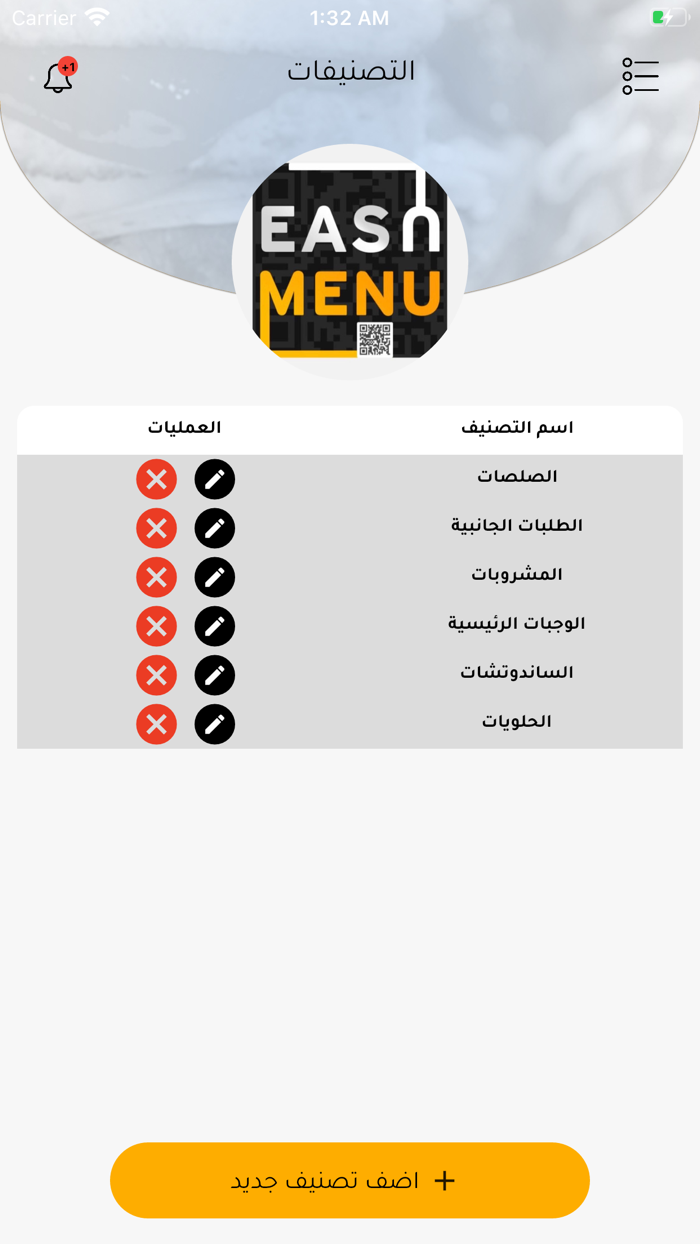 Carrier 1:32 AM

+1

التصنيفات

EASY MENU

| اسم التصنيف | العمليات |
|---|---|
| الصلصات | |
| الطلبات الجانبية | |
| المشروبات | |
| الوجبات الرئيسية | |
| الساندوتشات | |
| الحلويات | |

+ اضف تصنيف جديد